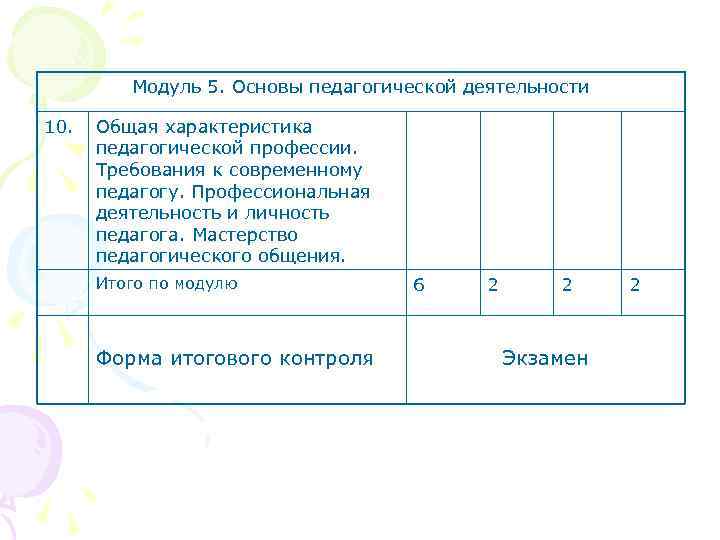 | Модуль 5. Основы педагогической деятельности | | | | | |
|---|---|---|---|---|---|
| 10. | Общая характеристика педагогической профессии. Требования к современному педагогу. Профессиональная деятельность и личность педагога. Мастерство педагогического общения. | | | | |
| | Итого по модулю | 6 | 2 | 2 | 2 |
| | Форма итогового контроля | Экзамен | | | |